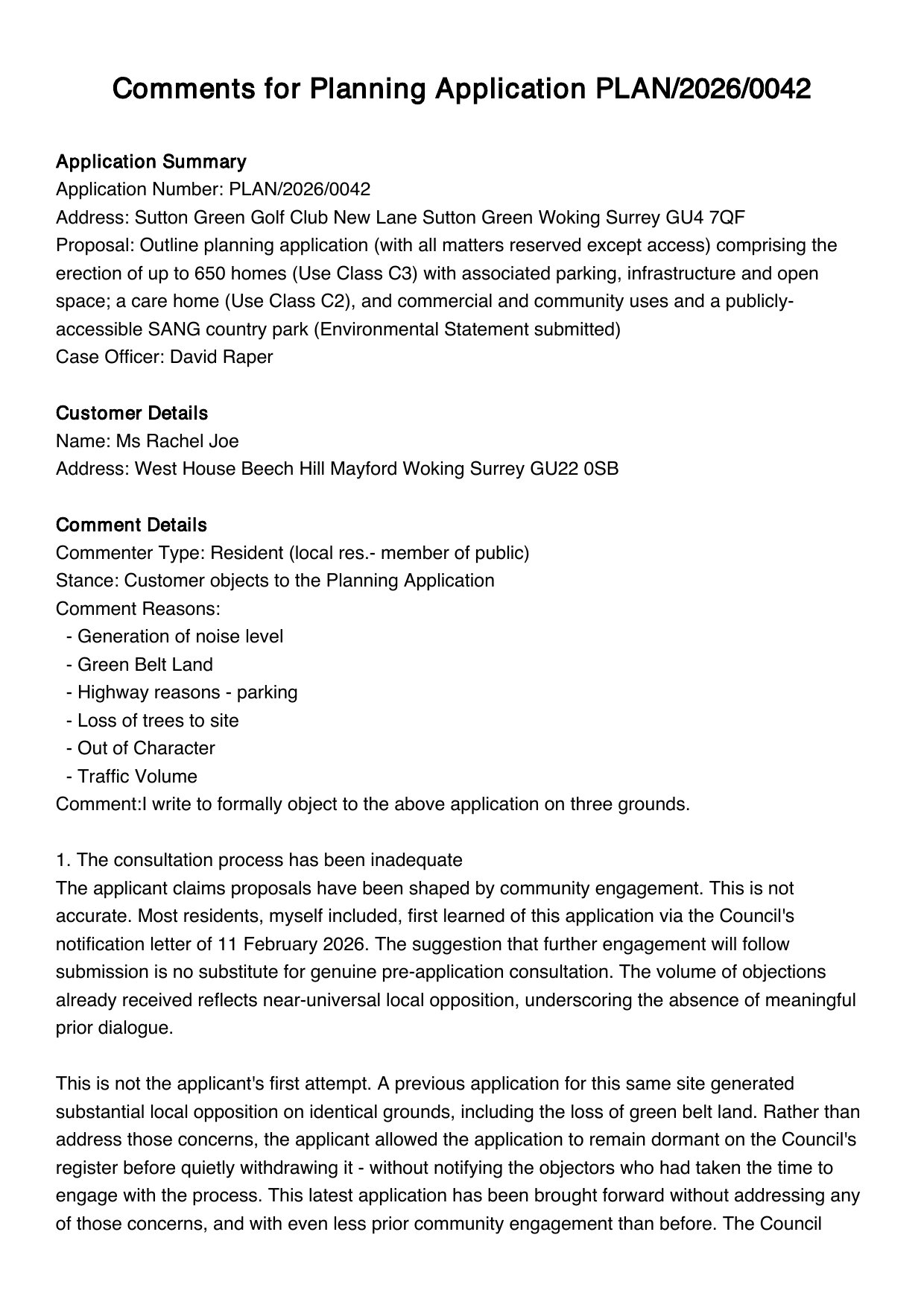 Comments for Planning Application PLAN/2026/0042

Application Summary
Application Number: PLAN/2026/0042
Address: Sutton Green Golf Club New Lane Sutton Green Woking Surrey GU4 7QF
Proposal: Outline planning application (with all matters reserved except access) comprising the erection of up to 650 homes (Use Class C3) with associated parking, infrastructure and open space; a care home (Use Class C2), and commercial and community uses and a publicly-accessible SANG country park (Environmental Statement submitted)
Case Officer: David Raper

Customer Details
Name: Ms Rachel Joe
Address: West House Beech Hill Mayford Woking Surrey GU22 0SB

Comment Details
Commenter Type: Resident (local res.- member of public)
Stance: Customer objects to the Planning Application
Comment Reasons:
- Generation of noise level
- Green Belt Land
- Highway reasons - parking
- Loss of trees to site
- Out of Character
- Traffic Volume
Comment:I write to formally object to the above application on three grounds.

1. The consultation process has been inadequate
The applicant claims proposals have been shaped by community engagement. This is not accurate. Most residents, myself included, first learned of this application via the Council's notification letter of 11 February 2026. The suggestion that further engagement will follow submission is no substitute for genuine pre-application consultation. The volume of objections already received reflects near-universal local opposition, underscoring the absence of meaningful prior dialogue.

This is not the applicant's first attempt. A previous application for this same site generated substantial local opposition on identical grounds, including the loss of green belt land. Rather than address those concerns, the applicant allowed the application to remain dormant on the Council's register before quietly withdrawing it - without notifying the objectors who had taken the time to engage with the process. This latest application has been brought forward without addressing any of those concerns, and with even less prior community engagement than before. The Council